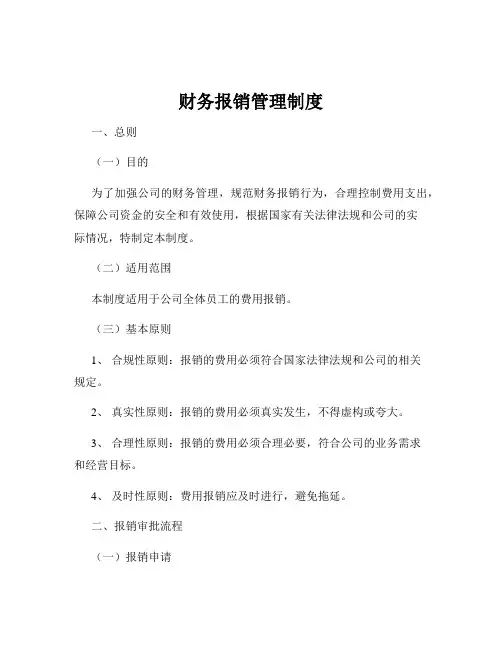 财务报销管理制度

一、总则

（一）目的

为了加强公司的财务管理，规范财务报销行为，合理控制费用支出，保障公司资金的安全和有效使用，根据国家有关法律法规和公司的实际情况，特制定本制度。

（二）适用范围

本制度适用于公司全体员工的费用报销。

（三）基本原则

1、 合规性原则：报销的费用必须符合国家法律法规和公司的相关规定。

2、 真实性原则：报销的费用必须真实发生，不得虚构或夸大。

3、 合理性原则：报销的费用必须合理必要，符合公司的业务需求和经营目标。

4、 及时性原则：费用报销应及时进行，避免拖延。

二、报销审批流程

（一）报销申请